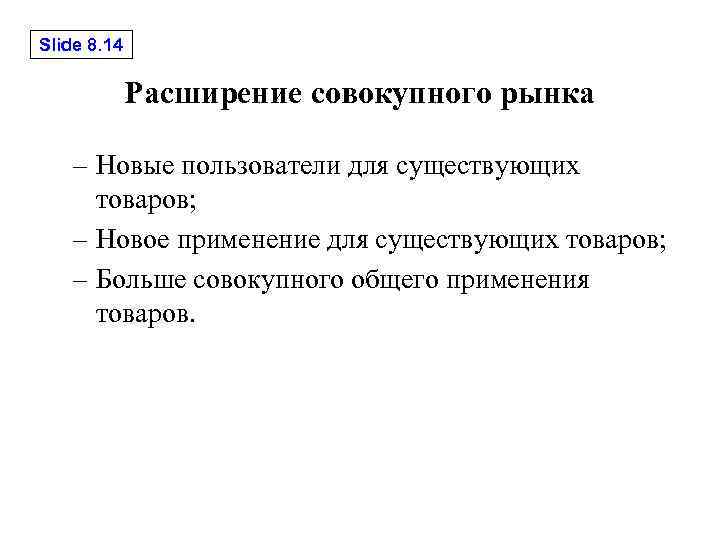 Slide 8.14

Расширение совокупного рынка

– Новые пользователи для существующих товаров;
– Новое применение для существующих товаров;
– Больше совокупного общего применения товаров.